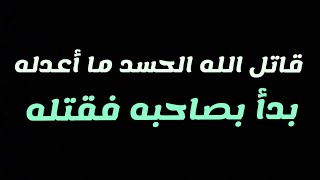 قاتل الله الحسد ما أعدله
بدأ بصاحبه فقتله